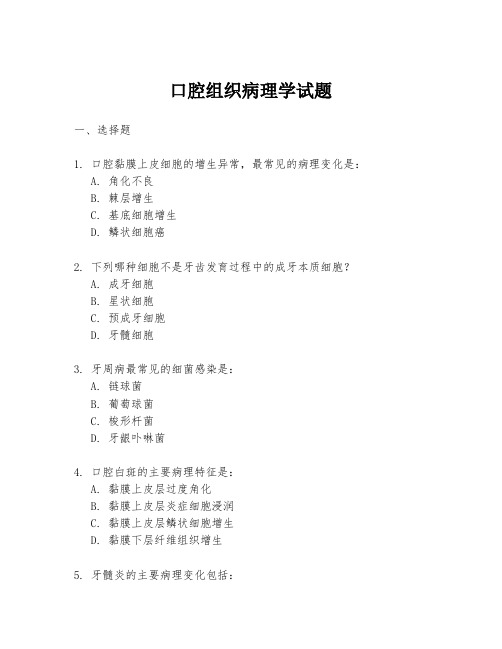 口腔组织病理学试题

一、选择题

1. 口腔黏膜上皮细胞的增生异常，最常见的病理变化是：
A. 角化不良
B. 棘层增生
C. 基底细胞增生
D. 鳞状细胞癌

2. 下列哪种细胞不是牙齿发育过程中的成牙本质细胞？
A. 成牙细胞
B. 星状细胞
C. 预成牙细胞
D. 牙髓细胞

3. 牙周病最常见的细菌感染是：
A. 链球菌
B. 葡萄球菌
C. 梭形杆菌
D. 牙龈卟啉菌

4. 口腔白斑的主要病理特征是：
A. 黏膜上皮层过度角化
B. 黏膜上皮层炎症细胞浸润
C. 黏膜上皮层鳞状细胞增生
D. 黏膜下层纤维组织增生

5. 牙髓炎的主要病理变化包括：